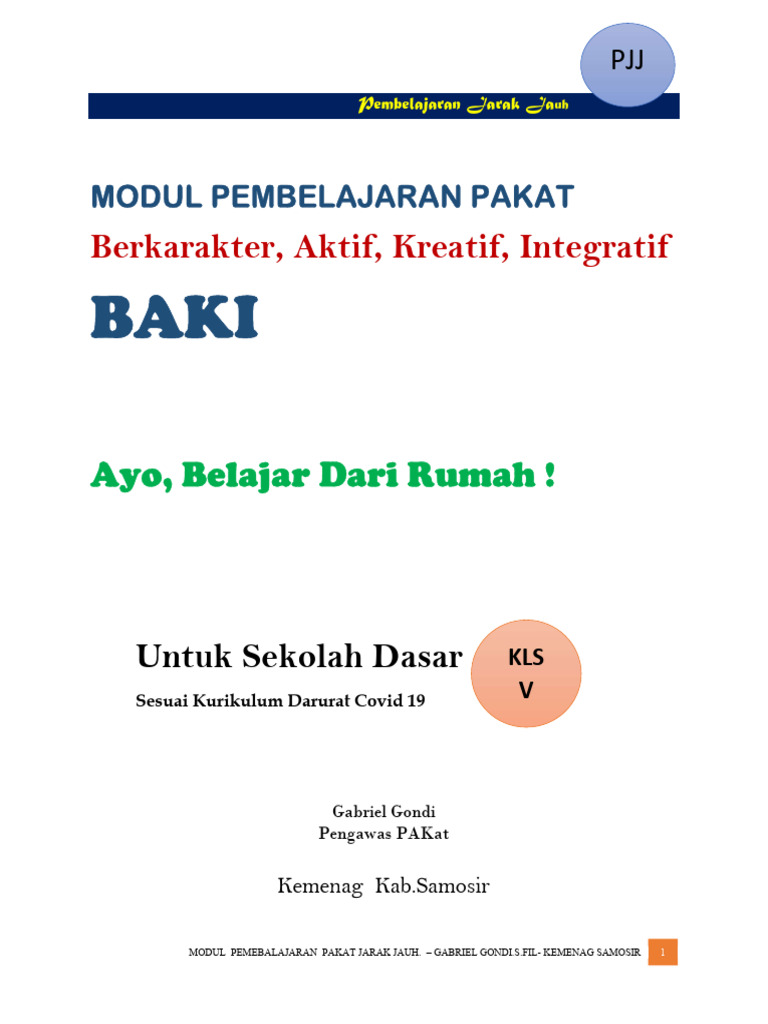 PJJ

Pembelajaran Jarak Jauh

MODUL PEMBELAJARAN PAKAT

Berkarakter, Aktif, Kreatif, Integratif

BAKI

Ayo, Belajar Dari Rumah !

Untuk Sekolah Dasar

Sesuai Kurikulum Darurat Covid 19

KLS V

Gabriel Gondi
Pengawas PAKat

Kemenag Kab.Samosir

MODUL PEMEBALAJARAN PAKAT JARAK JAUH. – GABRIEL GONDI S.FIL- KEMENAG SAMOSIR 1